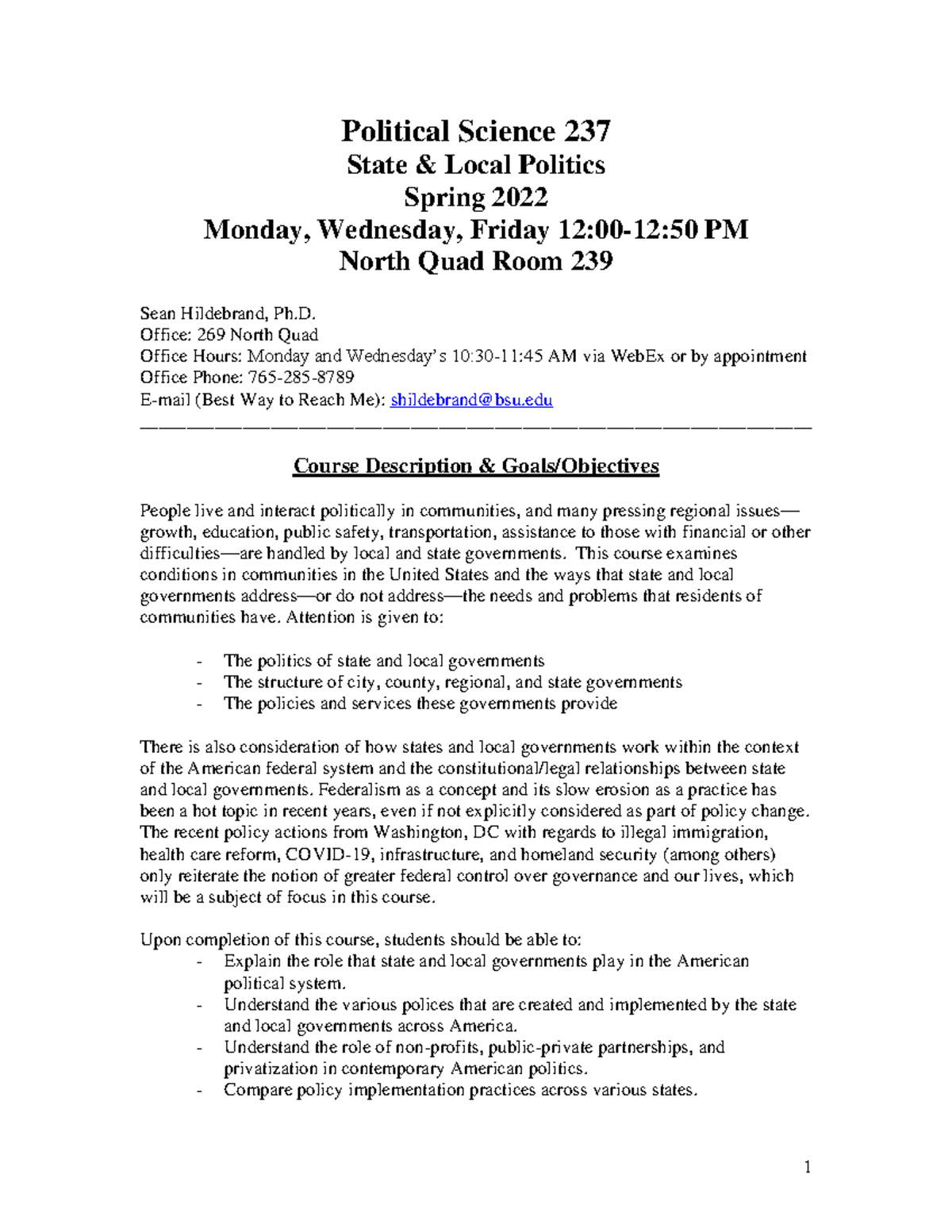 Political Science 237
State & Local Politics
Spring 2022
Monday, Wednesday, Friday 12:00-12:50 PM
North Quad Room 239

Sean Hildebrand, Ph.D.
Office: 269 North Quad
Office Hours: Monday and Wednesday's 10:30-11:45 AM via WebEx or by appointment
Office Phone: 765-285-8789
E-mail (Best Way to Reach Me): shildebrand@bsu.edu

Course Description & Goals/Objectives

People live and interact politically in communities, and many pressing regional issues—growth, education, public safety, transportation, assistance to those with financial or other difficulties—are handled by local and state governments. This course examines conditions in communities in the United States and the ways that state and local governments address—or do not address—the needs and problems that residents of communities have. Attention is given to:

- The politics of state and local governments
- The structure of city, county, regional, and state governments
- The policies and services these governments provide

There is also consideration of how states and local governments work within the context of the American federal system and the constitutional/legal relationships between state and local governments. Federalism as a concept and its slow erosion as a practice has been a hot topic in recent years, even if not explicitly considered as part of policy change. The recent policy actions from Washington, DC with regards to illegal immigration, health care reform, COVID-19, infrastructure, and homeland security (among others) only reiterate the notion of greater federal control over governance and our lives, which will be a subject of focus in this course.

Upon completion of this course, students should be able to:
- Explain the role that state and local governments play in the American political system.
- Understand the various polices that are created and implemented by the state and local governments across America.
- Understand the role of non-profits, public-private partnerships, and privatization in contemporary American politics.
- Compare policy implementation practices across various states.

1